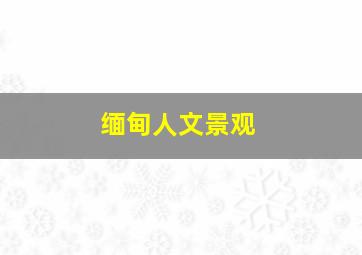 缅甸人文景观